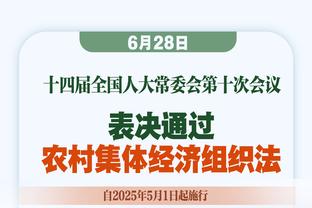 6月28日

十四届全国人大常委会第十次会议

表决通过
农村集体经济组织法

自2025年5月1日起施行